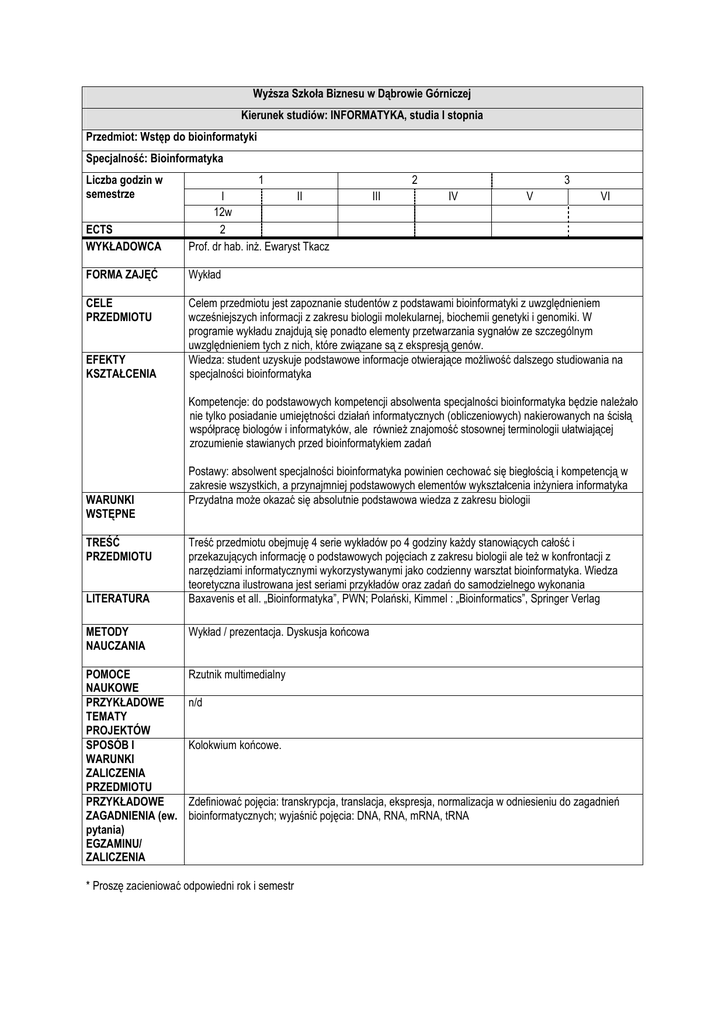 Wyższa Szkoła Biznesu w Dąbrowie Górniczej

Kierunek studiów: INFORMATYKA, studia I stopnia

Przedmiot: Wstęp do bioinformatyki

Specjalność: Bioinformatyka

| Liczba godzin w semestrze | 1 | | 2 | | 3 | |
|---|---|---|---|---|---|---|
| | I | II | III | IV | V | VI |
| | 12w | | | | | |
| ECTS | 2 | | | | | |

| | |
|---|---|
| WYKŁADOWCA | Prof. dr hab. inż. Ewaryst Tkacz |
| FORMA ZAJĘĆ | Wykład |
| CELE PRZEDMIOTU | Celem przedmiotu jest zapoznanie studentów z podstawami bioinformatyki z uwzględnieniem wcześniejszych informacji z zakresu biologii molekularnej, biochemii genetyki i genomiki. W programie wykładu znajdują się ponadto elementy przetwarzania sygnałów ze szczególnym uwzględnieniem tych z nich, które związane są z ekspresją genów. |
| EFEKTY KSZTAŁCENIA | Wiedza: student uzyskuje podstawowe informacje otwierające możliwość dalszego studiowania na specjalności bioinformatyka<br><br>Kompetencje: do podstawowych kompetencji absolwenta specjalności bioinformatyka będzie należało nie tylko posiadanie umiejętności działań informatycznych (obliczeniowych) nakierowanych na ścisłą współpracę biologów i informatyków, ale również znajomość stosownej terminologii ułatwiającej zrozumienie stawianych przed bioinformatykiem zadań<br><br>Postawy: absolwent specjalności bioinformatyka powinien cechować się biegłością i kompetencją w zakresie wszystkich, a przynajmniej podstawowych elementów wykształcenia inżyniera informatyka |
| WARUNKI WSTĘPNE | Przydatna może okazać się absolutnie podstawowa wiedza z zakresu biologii |
| TREŚĆ PRZEDMIOTU | Treść przedmiotu obejmuję 4 serie wykładów po 4 godziny każdy stanowiących całość i przekazujących informację o podstawowych pojęciach z zakresu biologii ale też w konfrontacji z narzędziami informatycznymi wykorzystywanymi jako codzienny warsztat bioinformatyka. Wiedza teoretyczna ilustrowana jest seriami przykładów oraz zadań do samodzielnego wykonania |
| LITERATURA | Baxavenis et all. „Bioinformatyka", PWN; Polański, Kimmel : „Bioinformatics", Springer Verlag |
| METODY NAUCZANIA | Wykład / prezentacja. Dyskusja końcowa |
| POMOCE NAUKOWE | Rzutnik multimedialny |
| PRZYKŁADOWE TEMATY PROJEKTÓW | n/d |
| SPOSÓB I WARUNKI ZALICZENIA PRZEDMIOTU | Kolokwium końcowe. |
| PRZYKŁADOWE ZAGADNIENIA (ew. pytania) EGZAMINU/ ZALICZENIA | Zdefiniować pojęcia: transkrypcja, translacja, ekspresja, normalizacja w odniesieniu do zagadnień bioinformatycznych; wyjaśnić pojęcia: DNA, RNA, mRNA, tRNA |

* Proszę zacieniować odpowiedni rok i semestr